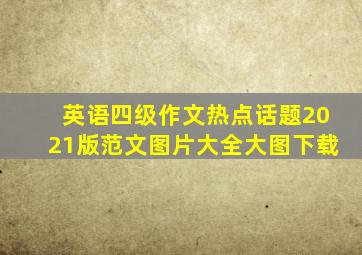 英语四级作文热点话题2021版范文图片大全大图下载